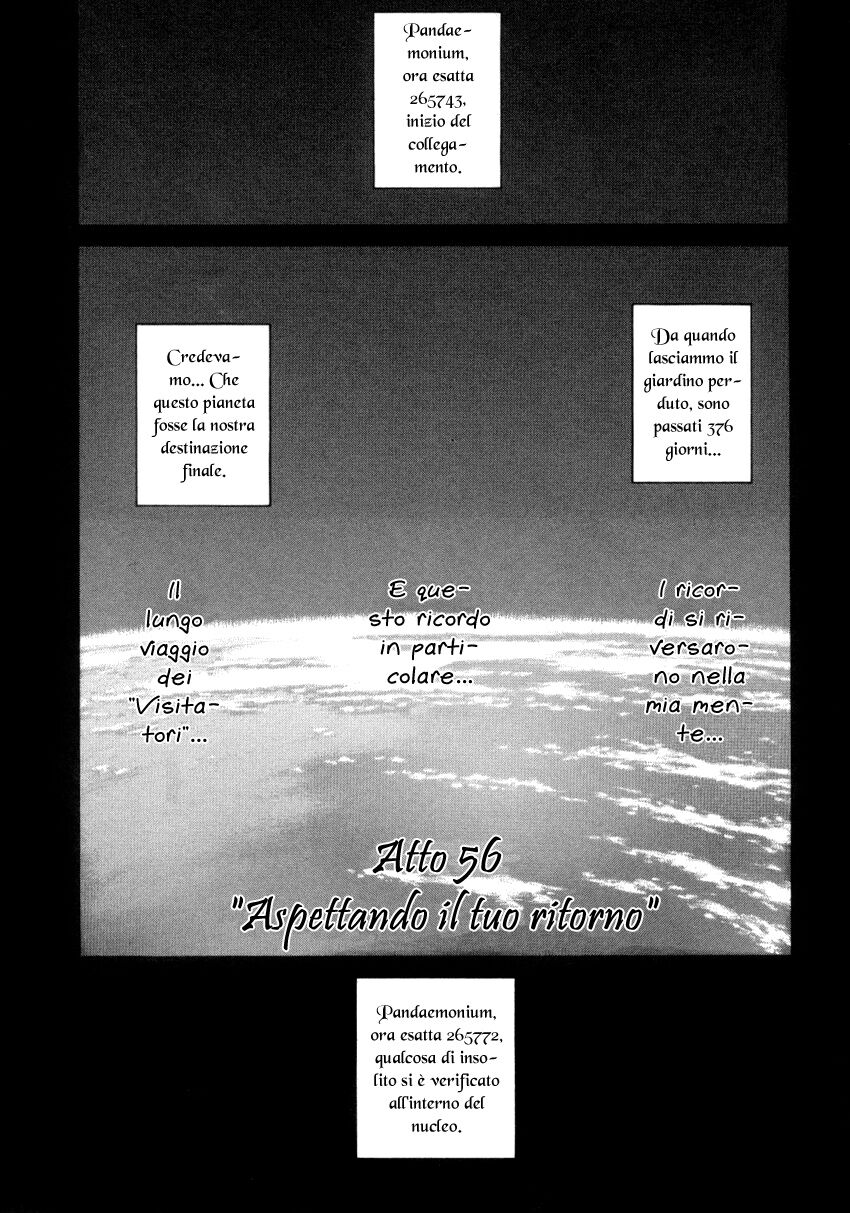 Pandaemonium, ora esatta 265743, inizio del collegamento.

Credevamo... Che questo pianeta fosse la nostra destinazione finale.

Da quando lasciammo il giardino perduto, sono passati 376 giorni...

Il lungo viaggio dei "Visitatori"...

E questo ricordo in particolare...

I ricordi si riversarono nella mia mente...

Atto 56
"Aspettando il tuo ritorno"

Pandaemonium, ora esatta 265772, qualcosa di insolito si è verificato all'interno del nucleo.